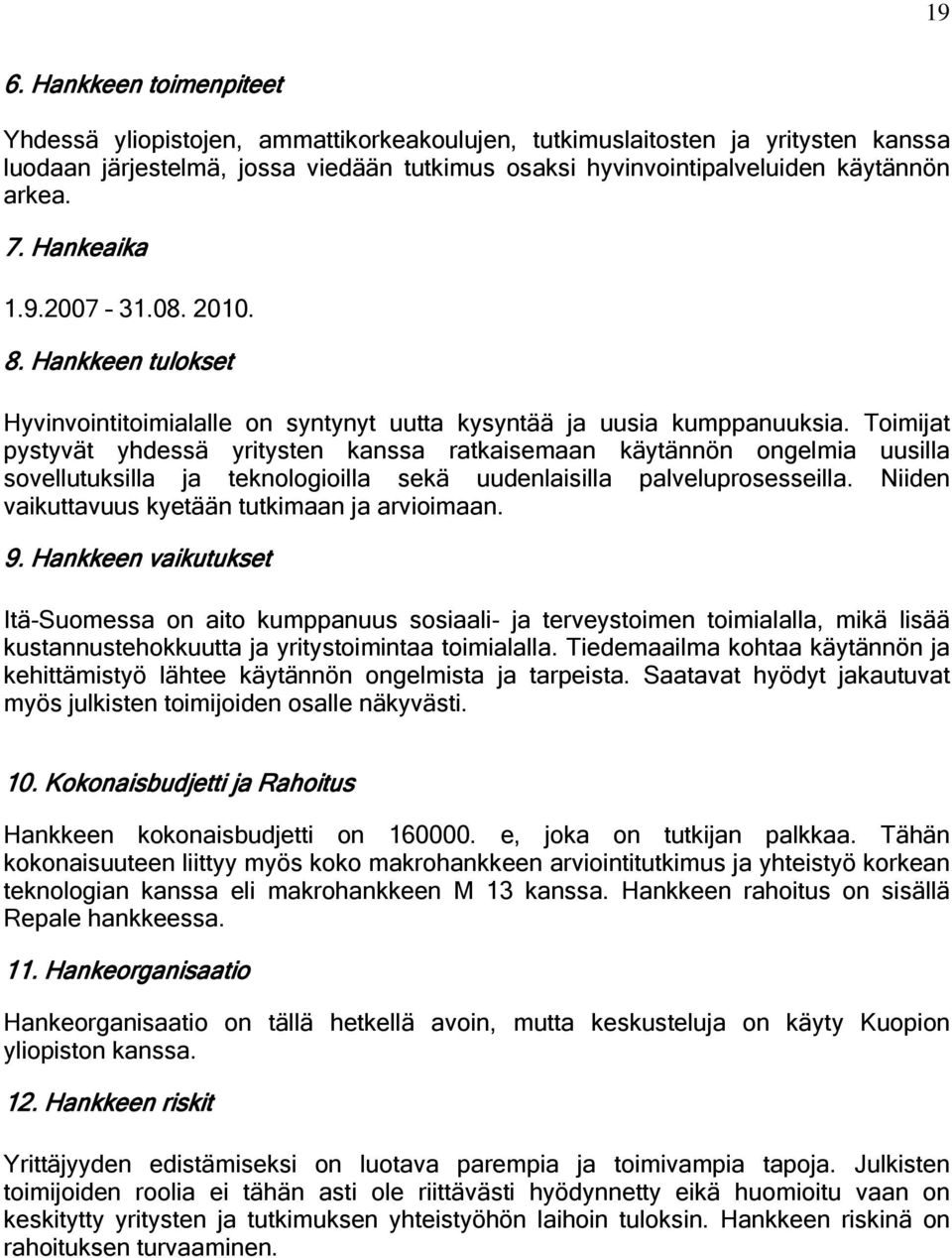 19

6. Hankkeen toimenpiteet

Yhdessä yliopistojen, ammattikorkeakoulujen, tutkimuslaitosten ja yritysten kanssa luodaan järjestelmä, jossa viedään tutkimus osaksi hyvinvointipalveluiden käytännön arkea.

7. Hankeaika

1.9.2007 – 31.08. 2010.

8. Hankkeen tulokset

Hyvinvointitoimialalle on syntynyt uutta kysyntää ja uusia kumppanuuksia. Toimijat pystyvät yhdessä yritysten kanssa ratkaisemaan käytännön ongelmia uusilla sovellutuksilla ja teknologioilla sekä uudenlaisilla palveluprosesseilla. Niiden vaikuttavuus kyetään tutkimaan ja arvioimaan.

9. Hankkeen vaikutukset

Itä-Suomessa on aito kumppanuus sosiaali- ja terveystoimen toimialalla, mikä lisää kustannustehokkuutta ja yritystoimintaa toimialalla. Tiedemaailma kohtaa käytännön ja kehittämistyö lähtee käytännön ongelmista ja tarpeista. Saatavat hyödyt jakautuvat myös julkisten toimijoiden osalle näkyvästi.

10. Kokonaisbudjetti ja Rahoitus

Hankkeen kokonaisbudjetti on 160000. e, joka on tutkijan palkkaa. Tähän kokonaisuuteen liittyy myös koko makrohankkeen arviointitutkimus ja yhteistyö korkean teknologian kanssa eli makrohankkeen M 13 kanssa. Hankkeen rahoitus on sisällä Repale hankkeessa.

11. Hankeorganisaatio

Hankeorganisaatio on tällä hetkellä avoin, mutta keskusteluja on käyty Kuopion yliopiston kanssa.

12. Hankkeen riskit

Yrittäjyyden edistämiseksi on luotava parempia ja toimivampia tapoja. Julkisten toimijoiden roolia ei tähän asti ole riittävästi hyödynnetty eikä huomioitu vaan on keskitytty yritysten ja tutkimuksen yhteistyöhön laihoin tuloksin. Hankkeen riskinä on rahoituksen turvaaminen.